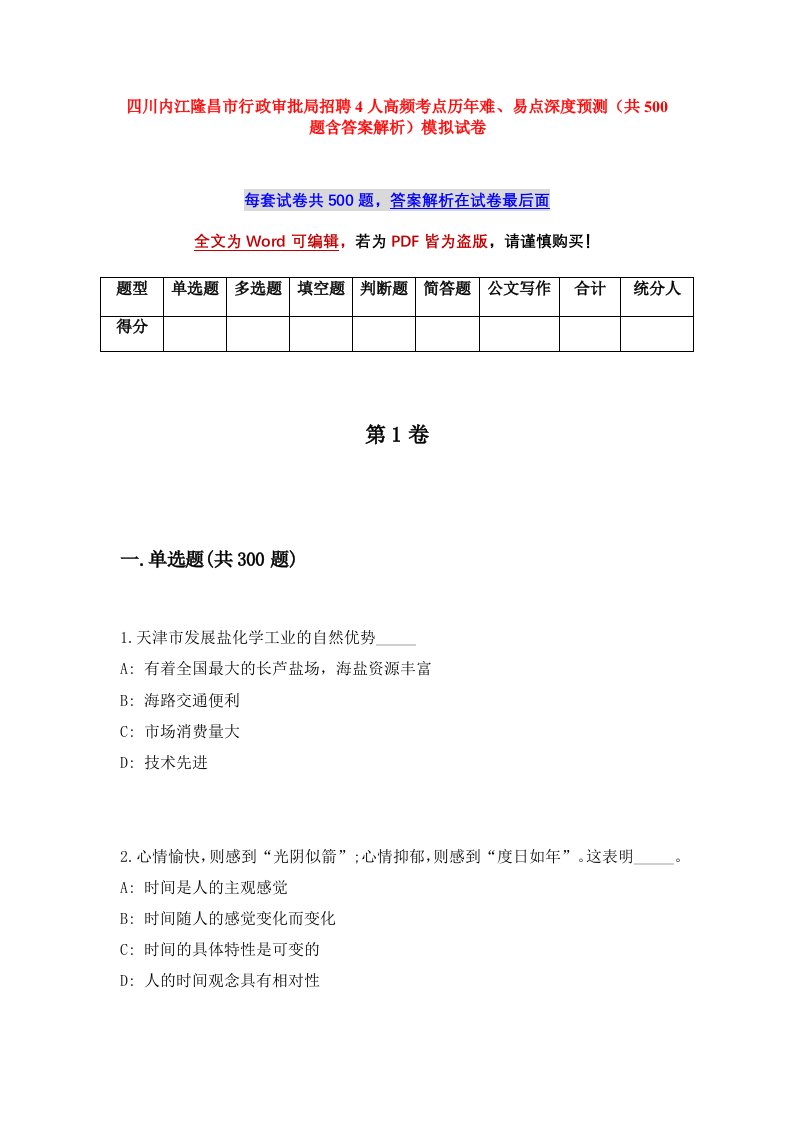 四川内江隆昌市行政审批局招聘4人高频考点历年难、易点深度预测（共500题含答案解析）模拟试卷

每套试卷共500题，答案解析在试卷最后面

全文为Word可编辑，若为PDF皆为盗版，请谨慎购买！

| 题型 | 单选题 | 多选题 | 填空题 | 判断题 | 简答题 | 公文写作 | 合计 | 统分人 |
|---|---|---|---|---|---|---|---|---|
| 得分 | | | | | | | | |

第1卷

一.单选题(共300题)

1.天津市发展盐化学工业的自然优势_____

A: 有着全国最大的长芦盐场，海盐资源丰富

B: 海路交通便利

C: 市场消费量大

D: 技术先进

2.心情愉快，则感到“光阴似箭”;心情抑郁，则感到“度日如年”。这表明_____。

A: 时间是人的主观感觉

B: 时间随人的感觉变化而变化

C: 时间的具体特性是可变的

D: 人的时间观念具有相对性